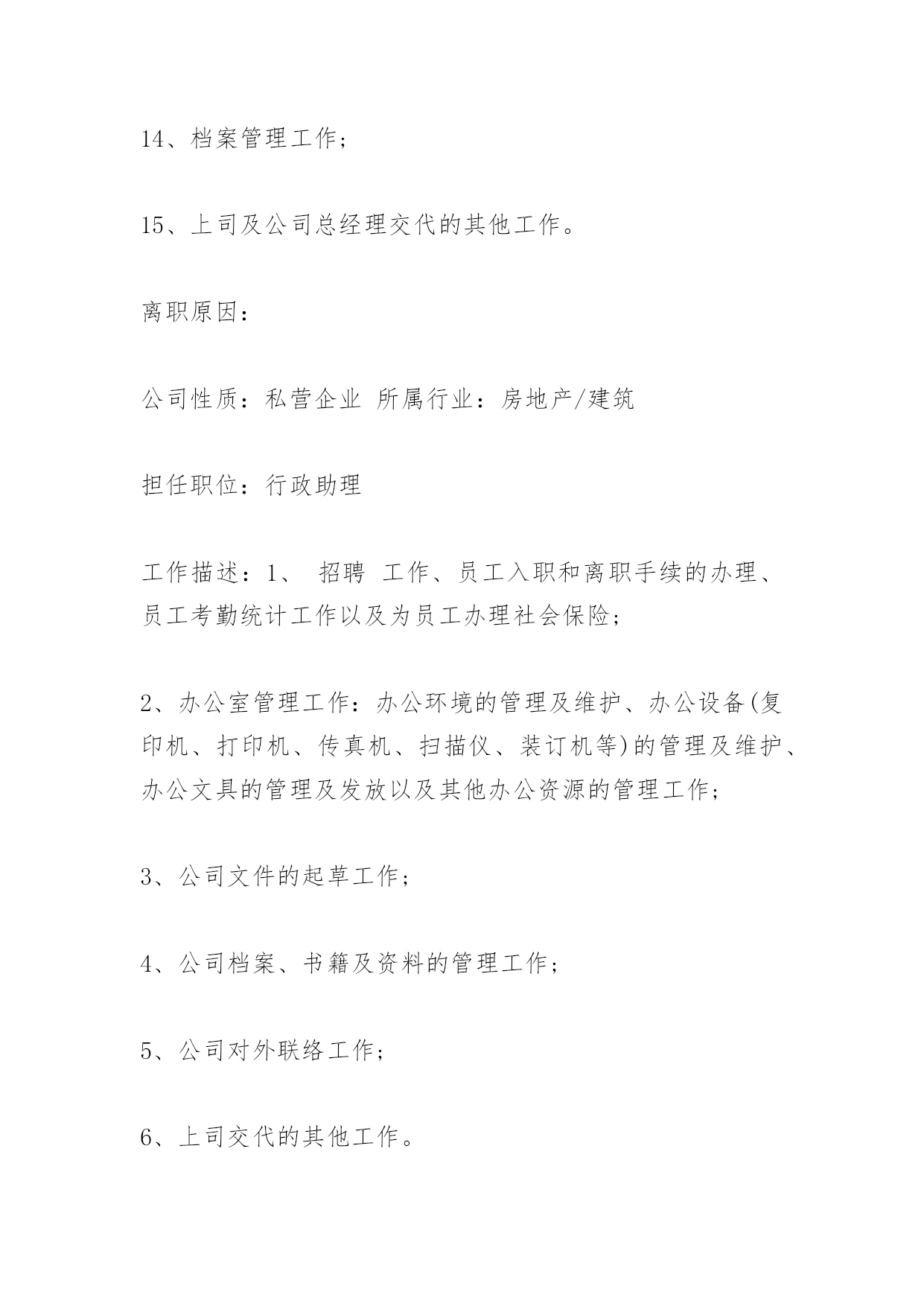 14、档案管理工作;

15、上司及公司总经理交代的其他工作。

离职原因:

公司性质:私营企业 所属行业:房地产/建筑

担任职位:行政助理

工作描述:1、 招聘 工作、员工入职和离职手续的办理、员工考勤统计工作以及为员工办理社会保险;

2、办公室管理工作:办公环境的管理及维护、办公设备(复印机、打印机、传真机、扫描仪、装订机等)的管理及维护、办公文具的管理及发放以及其他办公资源的管理工作;

3、公司文件的起草工作;

4、公司档案、书籍及资料的管理工作;

5、公司对外联络工作;

6、上司交代的其他工作。